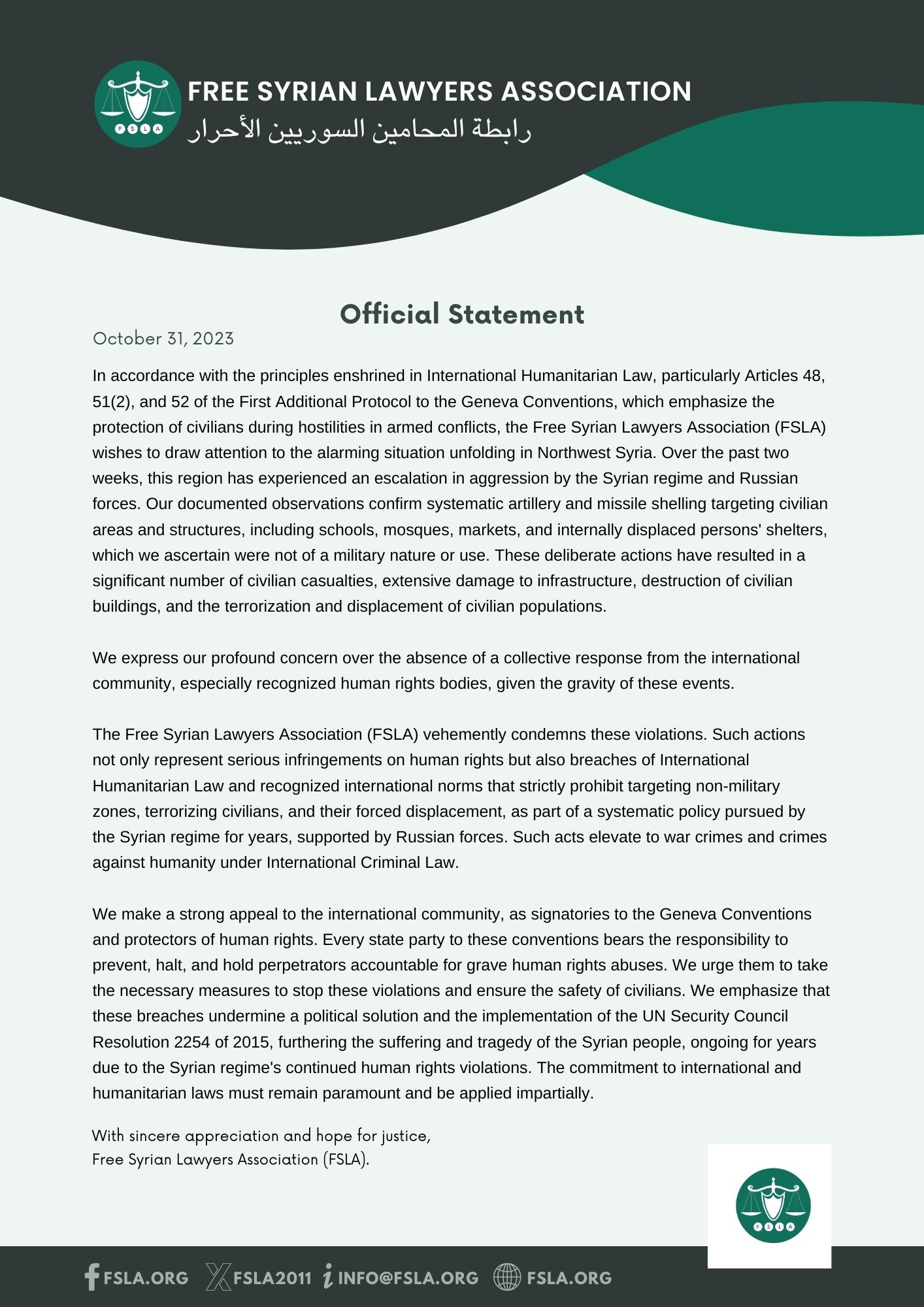 FSLA

FREE SYRIAN LAWYERS ASSOCIATION
رابطة المحامين السوريين الأحرار

Official Statement

October 31, 2023

In accordance with the principles enshrined in International Humanitarian Law, particularly Articles 48, 51(2), and 52 of the First Additional Protocol to the Geneva Conventions, which emphasize the protection of civilians during hostilities in armed conflicts, the Free Syrian Lawyers Association (FSLA) wishes to draw attention to the alarming situation unfolding in Northwest Syria. Over the past two weeks, this region has experienced an escalation in aggression by the Syrian regime and Russian forces. Our documented observations confirm systematic artillery and missile shelling targeting civilian areas and structures, including schools, mosques, markets, and internally displaced persons' shelters, which we ascertain were not of a military nature or use. These deliberate actions have resulted in a significant number of civilian casualties, extensive damage to infrastructure, destruction of civilian buildings, and the terrorization and displacement of civilian populations.

We express our profound concern over the absence of a collective response from the international community, especially recognized human rights bodies, given the gravity of these events.

The Free Syrian Lawyers Association (FSLA) vehemently condemns these violations. Such actions not only represent serious infringements on human rights but also breaches of International Humanitarian Law and recognized international norms that strictly prohibit targeting non-military zones, terrorizing civilians, and their forced displacement, as part of a systematic policy pursued by the Syrian regime for years, supported by Russian forces. Such acts elevate to war crimes and crimes against humanity under International Criminal Law.

We make a strong appeal to the international community, as signatories to the Geneva Conventions and protectors of human rights. Every state party to these conventions bears the responsibility to prevent, halt, and hold perpetrators accountable for grave human rights abuses. We urge them to take the necessary measures to stop these violations and ensure the safety of civilians. We emphasize that these breaches undermine a political solution and the implementation of the UN Security Council Resolution 2254 of 2015, furthering the suffering and tragedy of the Syrian people, ongoing for years due to the Syrian regime's continued human rights violations. The commitment to international and humanitarian laws must remain paramount and be applied impartially.

With sincere appreciation and hope for justice,
Free Syrian Lawyers Association (FSLA).

FSLA

FSLA.ORG FSLA2011 INFO@FSLA.ORG FSLA.ORG